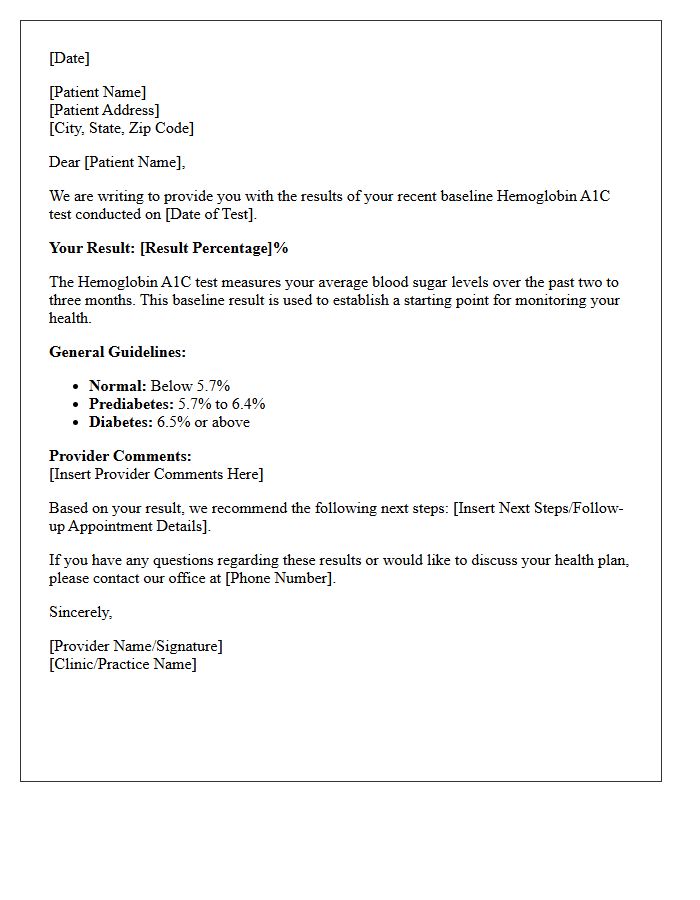 [Date]

[Patient Name]
[Patient Address]
[City, State, Zip Code]

Dear [Patient Name],

We are writing to provide you with the results of your recent baseline Hemoglobin A1C test conducted on [Date of Test].

Your Result: [Result Percentage]%

The Hemoglobin A1C test measures your average blood sugar levels over the past two to three months. This baseline result is used to establish a starting point for monitoring your health.

General Guidelines:

• Normal: Below 5.7%
• Prediabetes: 5.7% to 6.4%
• Diabetes: 6.5% or above

Provider Comments:
[Insert Provider Comments Here]

Based on your result, we recommend the following next steps: [Insert Next Steps/Follow-up Appointment Details].

If you have any questions regarding these results or would like to discuss your health plan, please contact our office at [Phone Number].

Sincerely,

[Provider Name/Signature]
[Clinic/Practice Name]